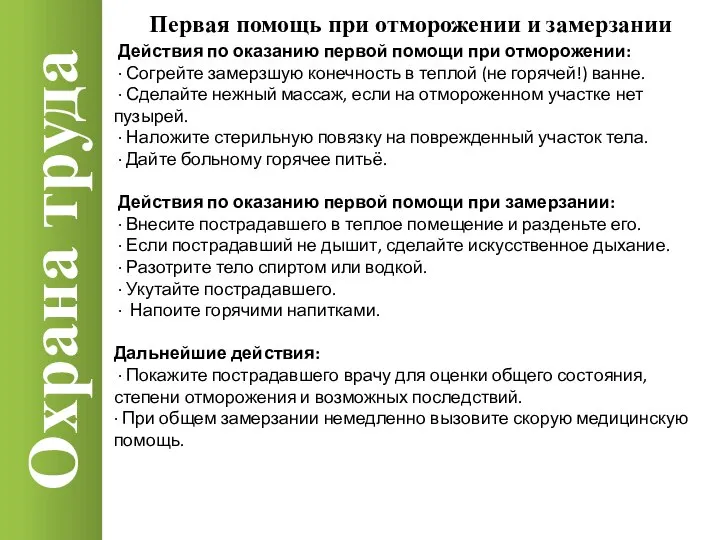 Охрана труда

Первая помощь при отморожении и замерзании

Действия по оказанию первой помощи при отморожении:
· Согрейте замерзшую конечность в теплой (не горячей!) ванне.
· Сделайте нежный массаж, если на отмороженном участке нет пузырей.
· Наложите стерильную повязку на поврежденный участок тела.
· Дайте больному горячее питьё.

Действия по оказанию первой помощи при замерзании:
· Внесите пострадавшего в теплое помещение и разденьте его.
· Если пострадавший не дышит, сделайте искусственное дыхание.
· Разотрите тело спиртом или водкой.
· Укутайте пострадавшего.
· Напоите горячими напитками.

Дальнейшие действия:
· Покажите пострадавшего врачу для оценки общего состояния, степени отморожения и возможных последствий.
· При общем замерзании немедленно вызовите скорую медицинскую помощь.